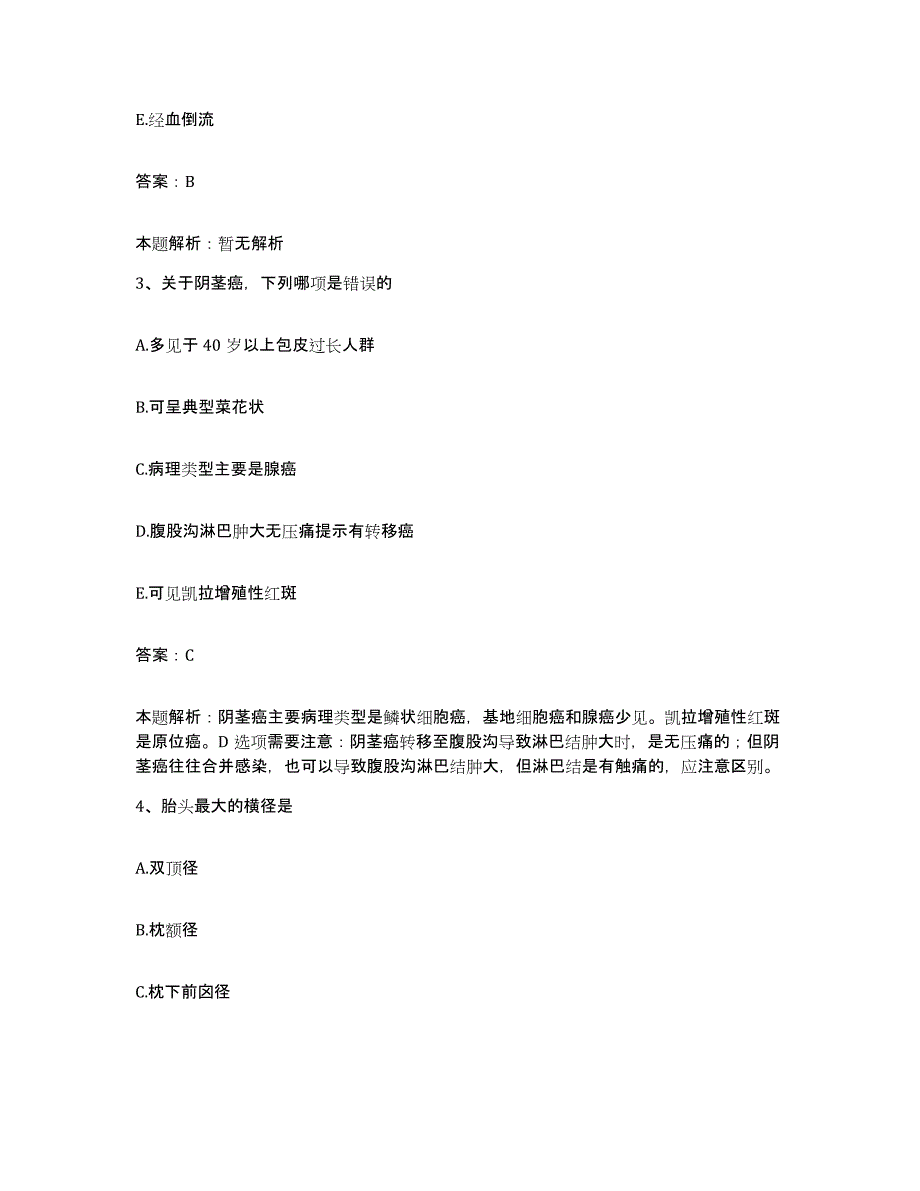 E.经血倒流

答案：B

本题解析：暂无解析

3、关于阴茎癌，下列哪项是错误的

A.多见于 40 岁以上包皮过长人群

B.可呈典型菜花状

C.病理类型主要是腺癌

D.腹股沟淋巴肿大无压痛提示有转移癌

E.可见凯拉增殖性红斑

答案：C

本题解析：阴茎癌主要病理类型是鳞状细胞癌，基地细胞癌和腺癌少见。凯拉增殖性红斑是原位癌。D 选项需要注意：阴茎癌转移至腹股沟导致淋巴结肿大时，是无压痛的；但阴茎癌往往合并感染，也可以导致腹股沟淋巴结肿大，但淋巴结是有触痛的，应注意区别。

4、胎头最大的横径是

A.双顶径

B.枕额径

C.枕下前囟径